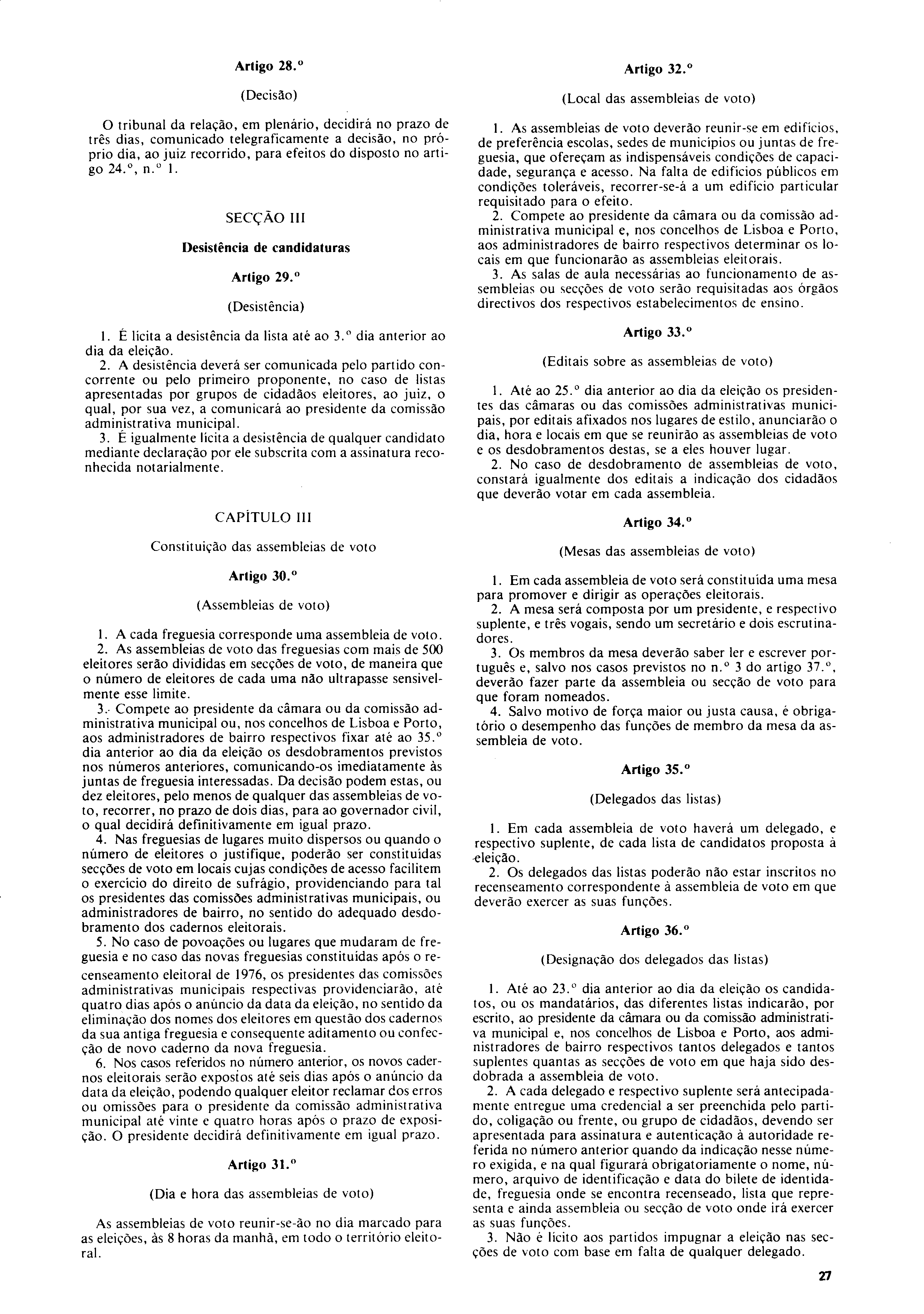 Artigo 28.º

(Decisão)

O tribunal da relação, em plenário, decidirá no prazo de três dias, comunicado telegraficamente a decisão, no próprio dia, ao juiz recorrido, para efeitos do disposto no artigo 24.º, n.º 1.

SECÇÃO III

Desistência de candidaturas

Artigo 29.º

(Desistência)

1. É lícita a desistência da lista até ao 3.º dia anterior ao dia da eleição.
2. A desistência deverá ser comunicada pelo partido concorrente ou pelo primeiro proponente, no caso de listas apresentadas por grupos de cidadãos eleitores, ao juiz, o qual, por sua vez, a comunicará ao presidente da comissão administrativa municipal.
3. É igualmente lícita a desistência de qualquer candidato mediante declaração por ele subscrita com a assinatura reconhecida notarialmente.

CAPÍTULO III

Constituição das assembleias de voto

Artigo 30.º

(Assembleias de voto)

1. A cada freguesia corresponde uma assembleia de voto.
2. As assembleias de voto das freguesias com mais de 500 eleitores serão divididas em secções de voto, de maneira que o número de eleitores de cada uma não ultrapasse sensivelmente esse limite.
3. Compete ao presidente da câmara ou da comissão administrativa municipal ou, nos concelhos de Lisboa e Porto, aos administradores de bairro respectivos fixar até ao 35.º dia anterior ao dia da eleição os desdobramentos previstos nos números anteriores, comunicando-os imediatamente às juntas de freguesia interessadas. Da decisão podem estas, ou dez eleitores, pelo menos de qualquer das assembleias de voto, recorrer, no prazo de dois dias, para ao governador civil, o qual decidirá definitivamente em igual prazo.
4. Nas freguesias de lugares muito dispersos ou quando o número de eleitores o justifique, poderão ser constituídas secções de voto em locais cujas condições de acesso facilitem o exercício do direito de sufrágio, providenciando para tal os presidentes das comissões administrativas municipais, ou administradores de bairro, no sentido do adequado desdobramento dos cadernos eleitorais.
5. No caso de povoações ou lugares que mudaram de freguesia e no caso das novas freguesias constituídas após o recenseamento eleitoral de 1976, os presidentes das comissões administrativas municipais respectivas providenciarão, até quatro dias após o anúncio da data da eleição, no sentido da eliminação dos nomes dos eleitores em questão dos cadernos da sua antiga freguesia e consequente aditamento ou confecção de novo caderno da nova freguesia.
6. Nos casos referidos no número anterior, os novos cadernos eleitorais serão expostos até seis dias após o anúncio da data da eleição, podendo qualquer eleitor reclamar dos erros ou omissões para o presidente da comissão administrativa municipal até vinte e quatro horas após o prazo de exposição. O presidente decidirá definitivamente em igual prazo.

Artigo 31.º

(Dia e hora das assembleias de voto)

As assembleias de voto reunir-se-ão no dia marcado para as eleições, às 8 horas da manhã, em todo o território eleitoral.

Artigo 32.º

(Local das assembleias de voto)

1. As assembleias de voto deverão reunir-se em edifícios, de preferência escolas, sedes de municípios ou juntas de freguesia, que ofereçam as indispensáveis condições de capacidade, segurança e acesso. Na falta de edifícios públicos em condições toleráveis, recorrer-se-á a um edifício particular requisitado para o efeito.
2. Compete ao presidente da câmara ou da comissão administrativa municipal e, nos concelhos de Lisboa e Porto, aos administradores de bairro respectivos determinar os locais em que funcionarão as assembleias eleitorais.
3. As salas de aula necessárias ao funcionamento de assembleias ou secções de voto serão requisitadas aos órgãos directivos dos respectivos estabelecimentos de ensino.

Artigo 33.º

(Editais sobre as assembleias de voto)

1. Até ao 25.º dia anterior ao dia da eleição os presidentes das câmaras ou das comissões administrativas municipais, por editais afixados nos lugares de estilo, anunciarão o dia, hora e locais em que se reunirão as assembleias de voto e os desdobramentos destas, se a eles houver lugar.
2. No caso de desdobramento de assembleias de voto, constará igualmente dos editais a indicação dos cidadãos que deverão votar em cada assembleia.

Artigo 34.º

(Mesas das assembleias de voto)

1. Em cada assembleia de voto será constituída uma mesa para promover e dirigir as operações eleitorais.
2. A mesa será composta por um presidente, e respectivo suplente, e três vogais, sendo um secretário e dois escrutinadores.
3. Os membros da mesa deverão saber ler e escrever português e, salvo nos casos previstos no n.º 3 do artigo 37.º, deverão fazer parte da assembleia ou secção de voto para que foram nomeados.
4. Salvo motivo de força maior ou justa causa, é obrigatório o desempenho das funções de membro da mesa da assembleia de voto.

Artigo 35.º

(Delegados das listas)

1. Em cada assembleia de voto haverá um delegado, e respectivo suplente, de cada lista de candidatos proposta à eleição.
2. Os delegados das listas poderão não estar inscritos no recenseamento correspondente à assembleia de voto em que deverão exercer as suas funções.

Artigo 36.º

(Designação dos delegados das listas)

1. Até ao 23.º dia anterior ao dia da eleição os candidatos, ou os mandatários, das diferentes listas indicarão, por escrito, ao presidente da câmara ou da comissão administrativa municipal e, nos concelhos de Lisboa e Porto, aos administradores de bairro respectivos tantos delegados e tantos suplentes quantas as secções de voto em que haja sido desdobrada a assembleia de voto.
2. A cada delegado e respectivo suplente será antecipadamente entregue uma credencial a ser preenchida pelo partido, coligação ou frente, ou grupo de cidadãos, devendo ser apresentada para assinatura e autenticação à autoridade referida no número anterior quando da indicação nesse número exigida, e na qual figurará obrigatoriamente o nome, número, arquivo de identificação e data do bilete de identidade, freguesia onde se encontra recenseado, lista que representa e ainda assembleia ou secção de voto onde irá exercer as suas funções.
3. Não é lícito aos partidos impugnar a eleição nas secções de voto com base em falta de qualquer delegado.

27